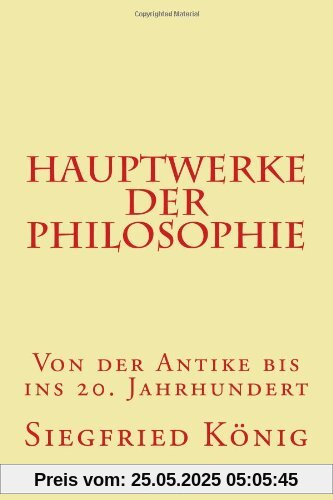 Copyrighted Material

HAUPTWERKE DER PHILOSOPHIE

Von der Antike bis ins 20. Jahrhundert

Siegfried König

Preis vom: 25.05.2025 05:05:45